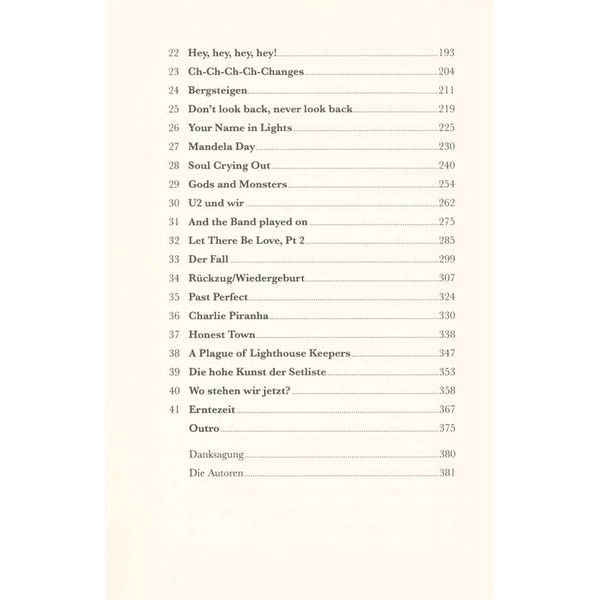 22 Hey, hey, hey, hey! 193
23 Ch-Ch-Ch-Ch-Changes 204
24 Bergsteigen 211
25 Don't look back, never look back 219
26 Your Name in Lights 225
27 Mandela Day 230
28 Soul Crying Out 240
29 Gods and Monsters 254
30 U2 und wir 262
31 And the Band played on 275
32 Let There Be Love, Pt 2 285
33 Der Fall 299
34 Rückzug/Wiedergeburt 307
35 Past Perfect 324
36 Charlie Piranha 330
37 Honest Town 338
38 A Plague of Lighthouse Keepers 347
39 Die hohe Kunst der Setliste 353
40 Wo stehen wir jetzt? 358
41 Erntezeit 367
Outro 375

Danksagung 380
Die Autoren 381